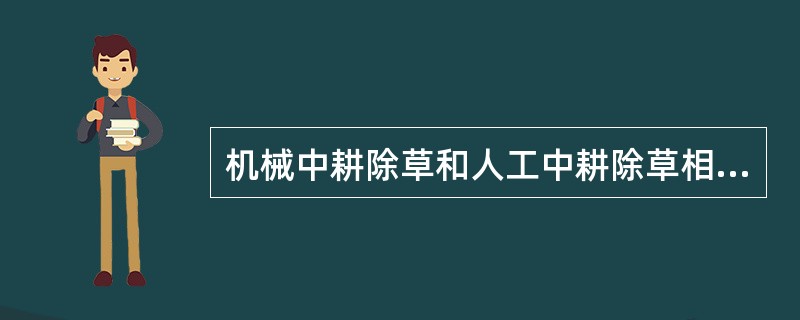 机械中耕除草和人工中耕除草相...